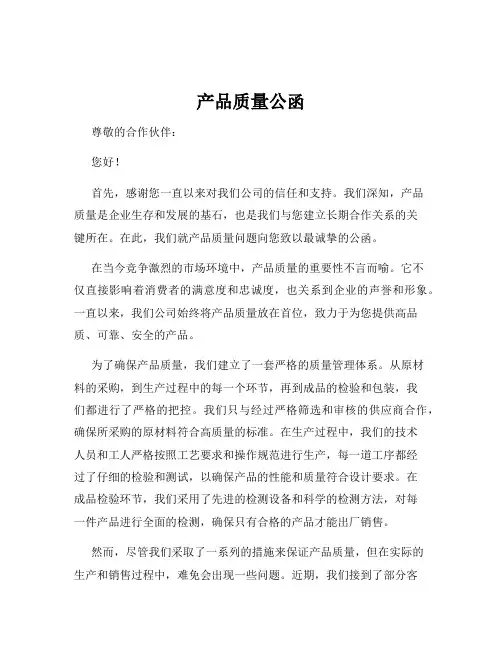 产品质量公函

尊敬的合作伙伴：

您好！

首先，感谢您一直以来对我们公司的信任和支持。我们深知，产品质量是企业生存和发展的基石，也是我们与您建立长期合作关系的关键所在。在此，我们就产品质量问题向您致以最诚挚的公函。

在当今竞争激烈的市场环境中，产品质量的重要性不言而喻。它不仅直接影响着消费者的满意度和忠诚度，也关系到企业的声誉和形象。一直以来，我们公司始终将产品质量放在首位，致力于为您提供高品质、可靠、安全的产品。

为了确保产品质量，我们建立了一套严格的质量管理体系。从原材料的采购，到生产过程中的每一个环节，再到成品的检验和包装，我们都进行了严格的把控。我们只与经过严格筛选和审核的供应商合作，确保所采购的原材料符合高质量的标准。在生产过程中，我们的技术人员和工人严格按照工艺要求和操作规范进行生产，每一道工序都经过了仔细的检验和测试，以确保产品的性能和质量符合设计要求。在成品检验环节，我们采用了先进的检测设备和科学的检测方法，对每一件产品进行全面的检测，确保只有合格的产品才能出厂销售。

然而，尽管我们采取了一系列的措施来保证产品质量，但在实际的生产和销售过程中，难免会出现一些问题。近期，我们接到了部分客